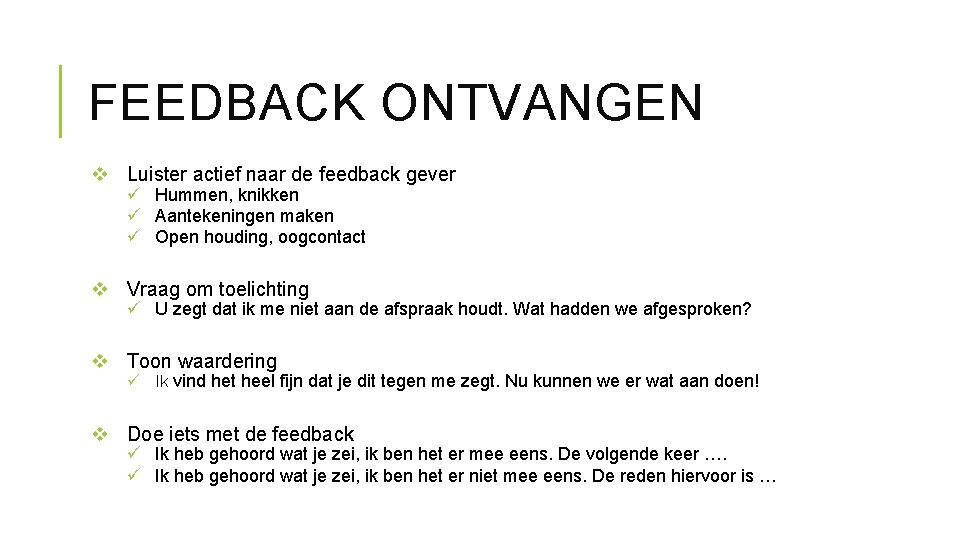 FEEDBACK ONTVANGEN

❖ Luister actief naar de feedback gever
✓ Hummen, knikken
✓ Aantekeningen maken
✓ Open houding, oogcontact

❖ Vraag om toelichting
✓ U zegt dat ik me niet aan de afspraak houdt. Wat hadden we afgesproken?

❖ Toon waardering
✓ Ik vind het heel fijn dat je dit tegen me zegt. Nu kunnen we er wat aan doen!

❖ Doe iets met de feedback
✓ Ik heb gehoord wat je zei, ik ben het er mee eens. De volgende keer ….
✓ Ik heb gehoord wat je zei, ik ben het er niet mee eens. De reden hiervoor is …